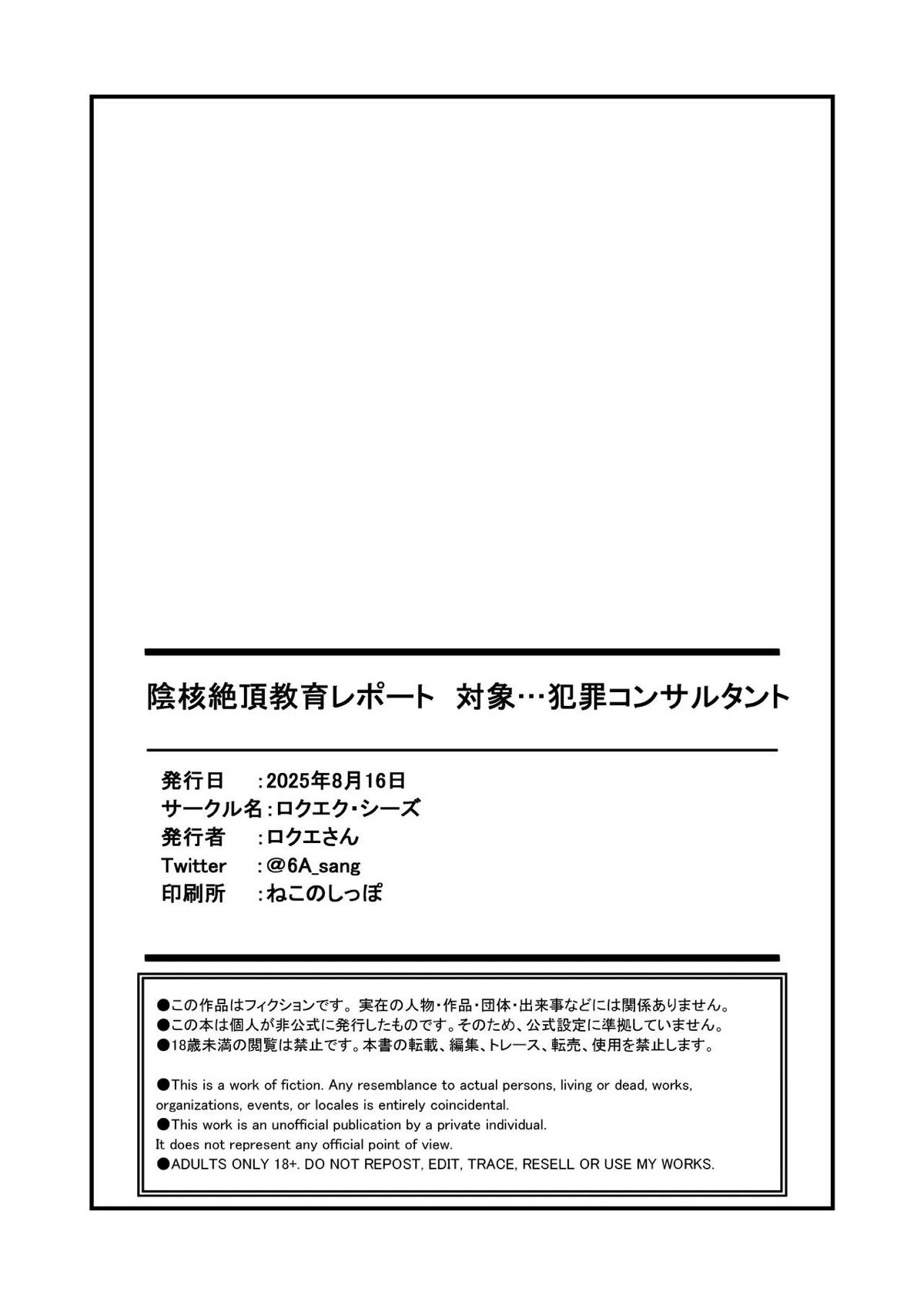 陰核絶頂教育レポート　対象…犯罪コンサルタント

発行日　：2025年8月16日
サークル名：ロクエク・シーズ
発行者　：ロクエさん
Twitter　：@6A_sang
印刷所　：ねこのしっぽ

●この作品はフィクションです。実在の人物・作品・団体・出来事などには関係ありません。
●この本は個人が非公式に発行したものです。そのため、公式設定に準拠していません。
●18歳未満の閲覧は禁止です。本書の転載、編集、トレース、転売、使用を禁止します。

●This is a work of fiction. Any resemblance to actual persons, living or dead, works, organizations, events, or locales is entirely coincidental.
●This work is an unofficial publication by a private individual.
It does not represent any official point of view.
●ADULTS ONLY 18+. DO NOT REPOST, EDIT, TRACE, RESELL OR USE MY WORKS.